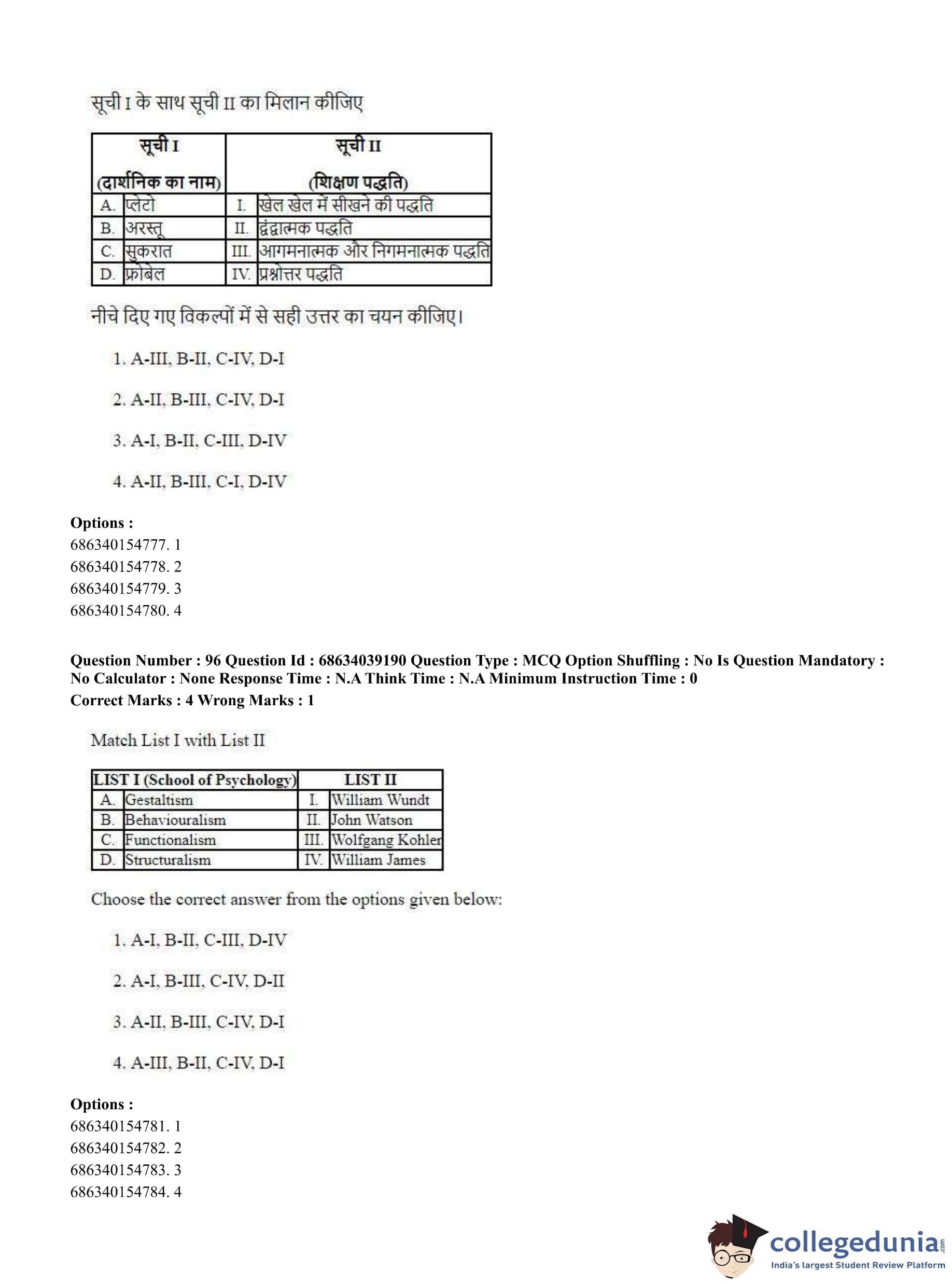 सूची I के साथ सूची II का मिलान कीजिए

| सूची I (दार्शनिक का नाम) | | सूची II (शिक्षण पद्धति) | |
|---|---|---|---|
| A. | प्लेटो | I. | खेल खेल में सीखने की पद्धति |
| B. | अरस्तू | II. | द्वंद्वात्मक पद्धति |
| C. | सुकरात | III. | आगमनात्मक और निगमनात्मक पद्धति |
| D. | फ्रोबेल | IV. | प्रश्नोत्तर पद्धति |

नीचे दिए गए विकल्पों में से सही उत्तर का चयन कीजिए।

1. A-III, B-II, C-IV, D-I

2. A-II, B-III, C-IV, D-I

3. A-I, B-II, C-III, D-IV

4. A-II, B-III, C-I, D-IV

Options :
686340154777. 1
686340154778. 2
686340154779. 3
686340154780. 4

Question Number : 96 Question Id : 68634039190 Question Type : MCQ Option Shuffling : No Is Question Mandatory : No Calculator : None Response Time : N.A Think Time : N.A Minimum Instruction Time : 0
Correct Marks : 4 Wrong Marks : 1

Match List I with List II

| LIST I (School of Psychology) | | LIST II | |
|---|---|---|---|
| A. | Gestaltism | I. | William Wundt |
| B. | Behaviouralism | II. | John Watson |
| C. | Functionalism | III. | Wolfgang Kohler |
| D. | Structuralism | IV. | William James |

Choose the correct answer from the options given below:

1. A-I, B-II, C-III, D-IV

2. A-I, B-III, C-IV, D-II

3. A-II, B-III, C-IV, D-I

4. A-III, B-II, C-IV, D-I

Options :
686340154781. 1
686340154782. 2
686340154783. 3
686340154784. 4

collegedunia.com
India's largest Student Review Platform